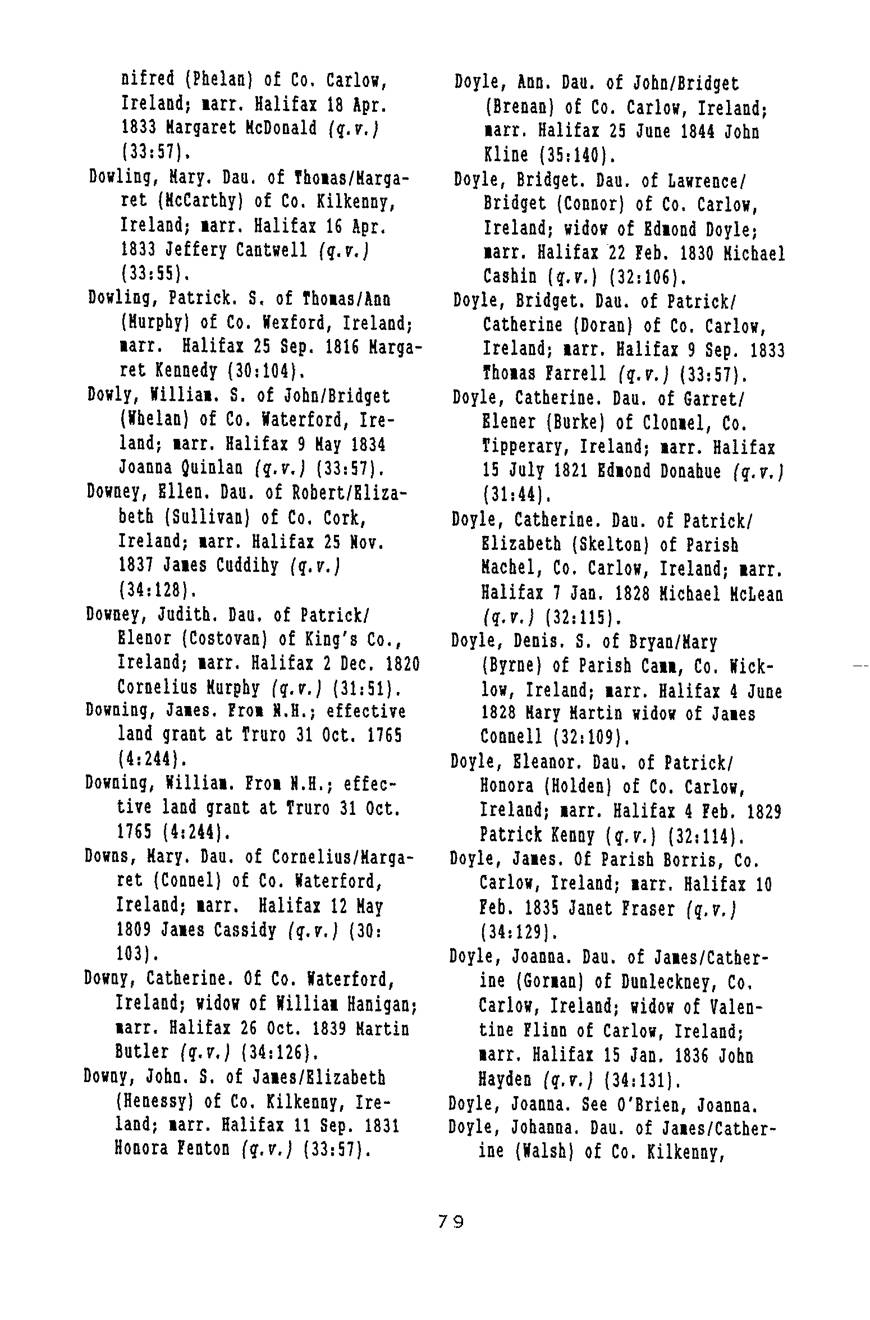 nifred (Phelan) of Co. Carlow, Ireland; marr. Halifax 18 Apr. 1833 Margaret McDonald (q.v.) (33:57).

Dowling, Mary. Dau. of Thomas/Margaret (McCarthy) of Co. Kilkenny, Ireland; marr. Halifax 16 Apr. 1833 Jeffery Cantwell (q.v.) (33:55).

Dowling, Patrick. S. of Thomas/Ann (Murphy) of Co. Wexford, Ireland; marr. Halifax 25 Sep. 1816 Margaret Kennedy (30:104).

Dowly, William. S. of John/Bridget (Whelan) of Co. Waterford, Ireland; marr. Halifax 9 May 1834 Joanna Quinlan (q.v.) (33:57).

Downey, Ellen. Dau. of Robert/Elizabeth (Sullivan) of Co. Cork, Ireland; marr. Halifax 25 Nov. 1837 James Cuddihy (q.v.) (34:128).

Downey, Judith. Dau. of Patrick/Elenor (Costovan) of King's Co., Ireland; marr. Halifax 2 Dec. 1820 Cornelius Murphy (q.v.) (31:51).

Downing, James. From N.H.; effective land grant at Truro 31 Oct. 1765 (4:244).

Downing, William. From N.H.; effective land grant at Truro 31 Oct. 1765 (4:244).

Downs, Mary. Dau. of Cornelius/Margaret (Connel) of Co. Waterford, Ireland; marr. Halifax 12 May 1809 James Cassidy (q.v.) (30:103).

Downy, Catherine. Of Co. Waterford, Ireland; widow of William Hanigan; marr. Halifax 26 Oct. 1839 Martin Butler (q.v.) (34:126).

Downy, John. S. of James/Elizabeth (Henessy) of Co. Kilkenny, Ireland; marr. Halifax 11 Sep. 1831 Honora Fenton (q.v.) (33:57).

Doyle, Ann. Dau. of John/Bridget (Brenan) of Co. Carlow, Ireland; marr. Halifax 25 June 1844 John Kline (35:140).

Doyle, Bridget. Dau. of Lawrence/Bridget (Connor) of Co. Carlow, Ireland; widow of Edmond Doyle; marr. Halifax 22 Feb. 1830 Michael Cashin (q.v.) (32:106).

Doyle, Bridget. Dau. of Patrick/Catherine (Doran) of Co. Carlow, Ireland; marr. Halifax 9 Sep. 1833 Thomas Farrell (q.v.) (33:57).

Doyle, Catherine. Dau. of Garret/Elener (Burke) of Clonmel, Co. Tipperary, Ireland; marr. Halifax 15 July 1821 Edmond Donahue (q.v.) (31:44).

Doyle, Catherine. Dau. of Patrick/Elizabeth (Skelton) of Parish Machel, Co. Carlow, Ireland; marr. Halifax 7 Jan. 1828 Michael McLean (q.v.) (32:115).

Doyle, Denis. S. of Bryan/Mary (Byrne) of Parish Camm, Co. Wicklow, Ireland; marr. Halifax 4 June 1828 Mary Martin widow of James Connell (32:109).

Doyle, Eleanor. Dau. of Patrick/Honora (Holden) of Co. Carlow, Ireland; marr. Halifax 4 Feb. 1829 Patrick Kenny (q.v.) (32:114).

Doyle, James. Of Parish Borris, Co. Carlow, Ireland; marr. Halifax 10 Feb. 1835 Janet Fraser (q.v.) (34:129).

Doyle, Joanna. Dau. of James/Catherine (Gorman) of Dunleckney, Co. Carlow, Ireland; widow of Valentine Flinn of Carlow, Ireland; marr. Halifax 15 Jan. 1836 John Hayden (q.v.) (34:131).

Doyle, Joanna. See O'Brien, Joanna.

Doyle, Johanna. Dau. of James/Catherine (Walsh) of Co. Kilkenny,

79